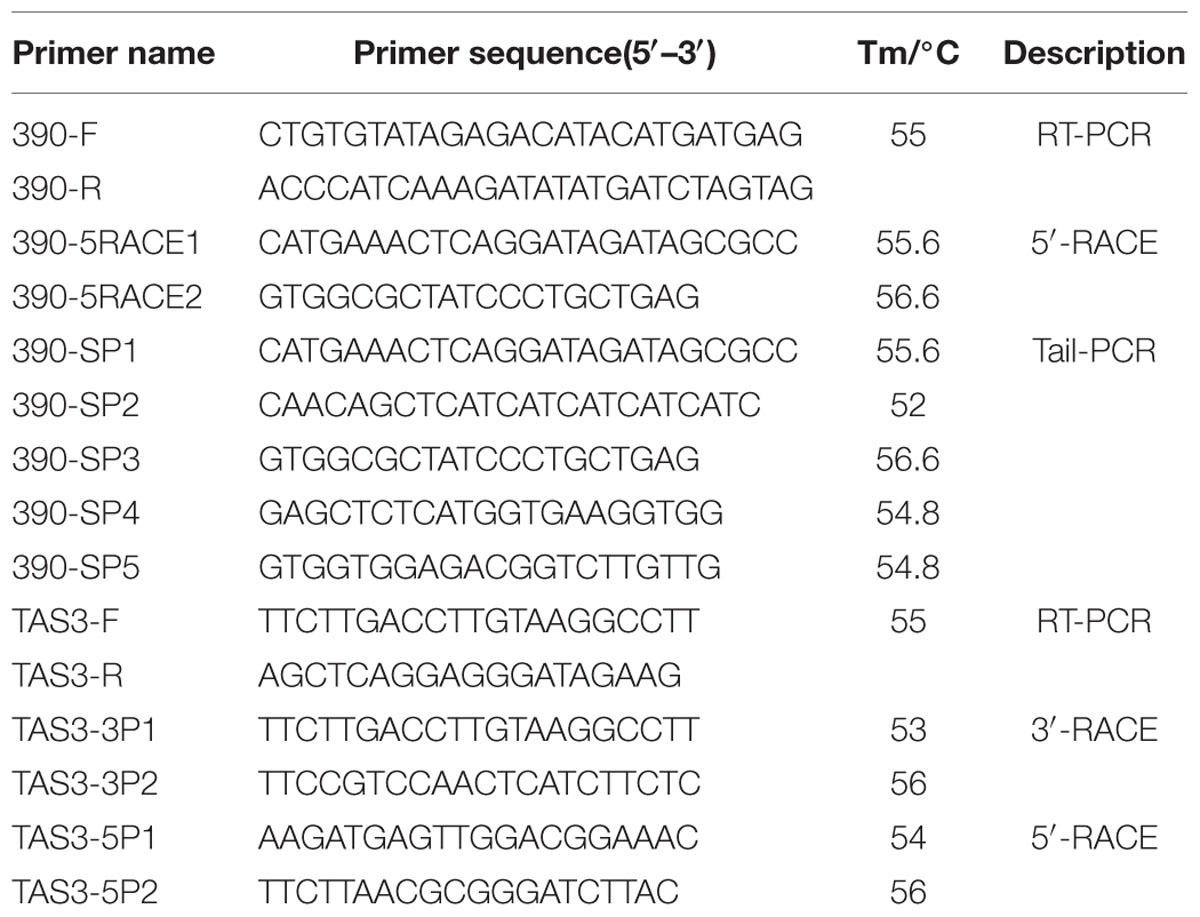 | Primer name | Primer sequence(5′–3′) | Tm/°C | Description |
|---|---|---|---|
| 390-F | CTGTGTATAGAGACATACATGATGAG | 55 | RT-PCR |
| 390-R | ACCCATCAAAGATATATGATCTAGTAG | | |
| 390-5RACE1 | CATGAAACTCAGGATAGATAGCGCC | 55.6 | 5′-RACE |
| 390-5RACE2 | GTGGCGCTATCCCTGCTGAG | 56.6 | |
| 390-SP1 | CATGAAACTCAGGATAGATAGCGCC | 55.6 | Tail-PCR |
| 390-SP2 | CAACAGCTCATCATCATCATCATC | 52 | |
| 390-SP3 | GTGGCGCTATCCCTGCTGAG | 56.6 | |
| 390-SP4 | GAGCTCTCATGGTGAAGGTGG | 54.8 | |
| 390-SP5 | GTGGTGGAGACGGTCTTGTTG | 54.8 | |
| TAS3-F | TTCTTGACCTTGTAAGGCCTT | 55 | RT-PCR |
| TAS3-R | AGCTCAGGAGGGATAGAAG | | |
| TAS3-3P1 | TTCTTGACCTTGTAAGGCCTT | 53 | 3′-RACE |
| TAS3-3P2 | TTCCGTCCAACTCATCTTCTC | 56 | |
| TAS3-5P1 | AAGATGAGTTGGACGGAAAC | 54 | 5′-RACE |
| TAS3-5P2 | TTCTTAACGCGGGATCTTAC | 56 | |